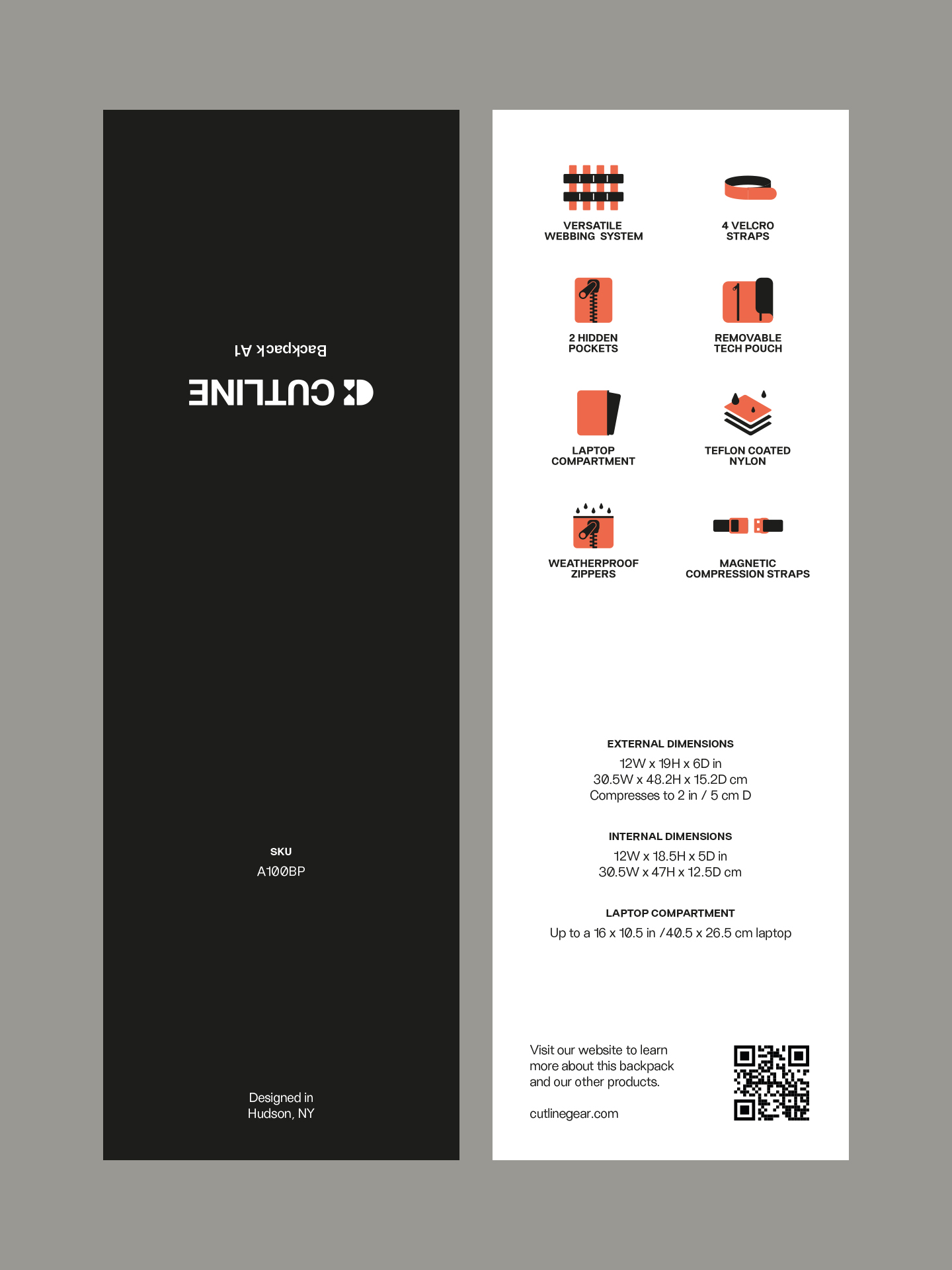 Backpack A1

CUTLINE

SKU
A100BP

Designed in
Hudson, NY

VERSATILE
WEBBING SYSTEM

4 VELCRO
STRAPS

2 HIDDEN
POCKETS

REMOVABLE
TECH POUCH

LAPTOP
COMPARTMENT

TEFLON COATED
NYLON

WEATHERPROOF
ZIPPERS

MAGNETIC
COMPRESSION STRAPS

EXTERNAL DIMENSIONS
12W x 19H x 6D in
30.5W x 48.2H x 15.2D cm
Compresses to 2 in / 5 cm D

INTERNAL DIMENSIONS
12W x 18.5H x 5D in
30.5W x 47H x 12.5D cm

LAPTOP COMPARTMENT
Up to a 16 x 10.5 in /40.5 x 26.5 cm laptop

Visit our website to learn more about this backpack and our other products.

cutlinegear.com